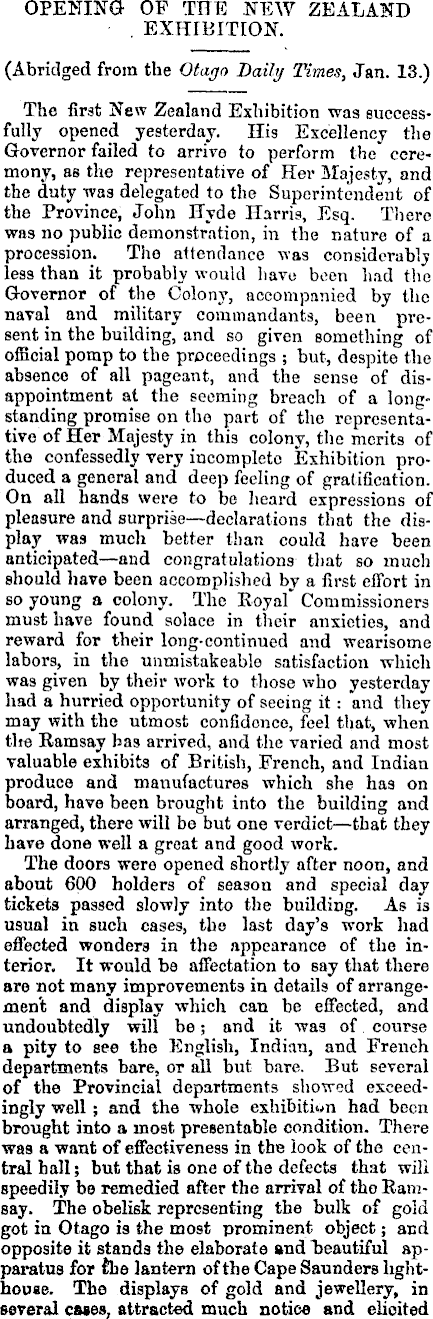 OPENING OF THE NEW ZEALAND EXHIBITION.

(Abridged from the Otago Daily Times, Jan. 13.)

The first New Zealand Exhibition was successfully opened yesterday. His Excellency the Governor failed to arrive to perform the ceremony, as the representative of Her Majesty, and the duty was delegated to the Superintendent of the Province, John Hyde Harris, Esq. There was no public demonstration, in the nature of a procession. The attendance was considerably less than it probably would have been had the Governor of the Colony, accompanied by the naval and military commandants, been present in the building, and so given something of official pomp to the proceedings; but, despite the absence of all pageant, and the sense of disappointment at the seeming breach of a long-standing promise on the part of the representative of Her Majesty in this colony, the merits of the confessedly very incomplete Exhibition produced a general and deep feeling of gratification. On all hands were to be heard expressions of pleasure and surprise—declarations that the display was much better than could have been anticipated—and congratulations that so much should have been accomplished by a first effort in so young a colony. The Royal Commissioners must have found solace in their anxieties, and reward for their long-continued and wearisome labors, in the unmistakeable satisfaction which was given by their work to those who yesterday had a hurried opportunity of seeing it: and they may with the utmost confidence, feel that, when the Ramsay has arrived, and the varied and most valuable exhibits of British, French, and Indian produce and manufactures which she has on board, have been brought into the building and arranged, there will be but one verdict—that they have done well a great and good work.

The doors were opened shortly after noon, and about 600 holders of season and special day tickets passed slowly into the building. As is usual in such cases, the last day's work had effected wonders in the appearance of the interior. It would be affectation to say that there are not many improvements in details of arrangement and display which can be effected, and undoubtedly will be; and it was of course a pity to see the English, Indian, and French departments bare, or all but bare. But several of the Provincial departments showed exceedingly well; and the whole exhibition had been brought into a most presentable condition. There was a want of effectiveness in the look of the central hall; but that is one of the defects that will speedily be remedied after the arrival of the Ramsay. The obelisk representing the bulk of gold got in Otago is the most prominent object; and opposite it stands the elaborate and beautiful apparatus for the lantern of the Cape Saunders lighthouse. The displays of gold and jewellery, in several cases, attracted much notice and elicited